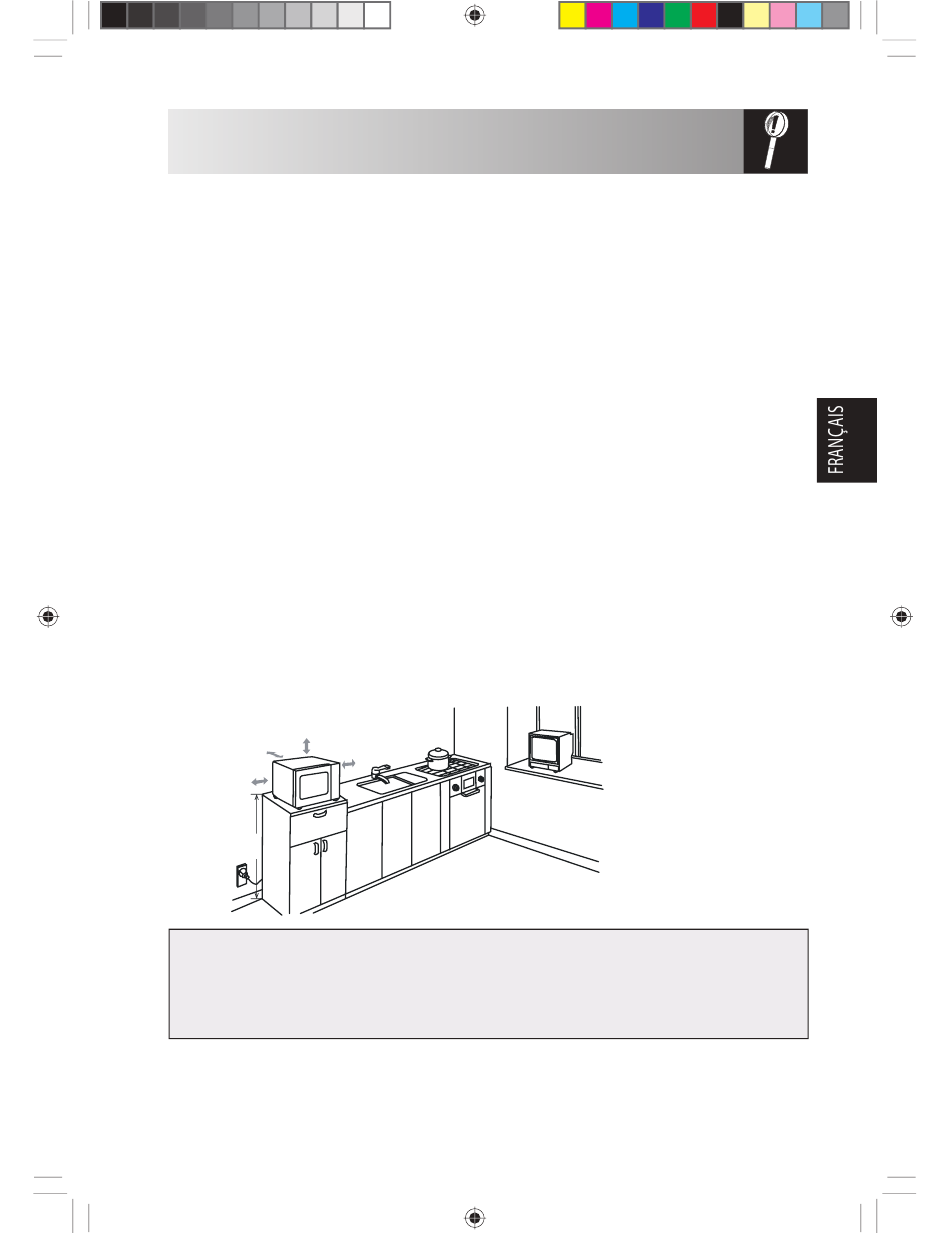 FRANÇAIS